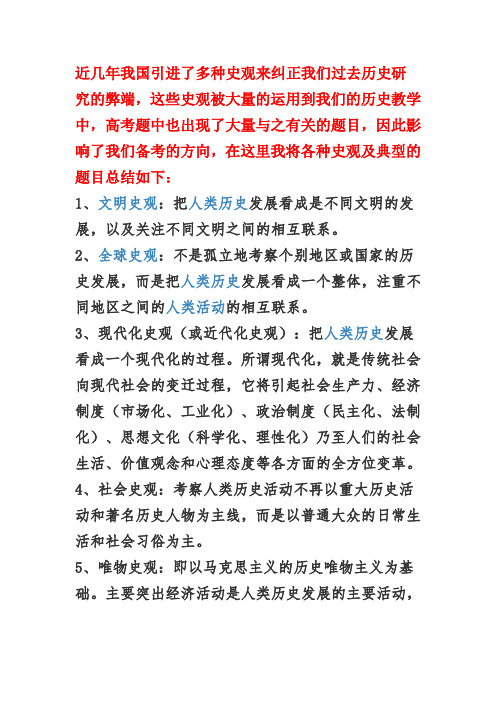 近几年我国引进了多种史观来纠正我们过去历史研究的弊端，这些史观被大量的运用到我们的历史教学中，高考题中也出现了大量与之有关的题目，因此影响了我们备考的方向，在这里我将各种史观及典型的题目总结如下：

1、文明史观：把人类历史发展看成是不同文明的发展，以及关注不同文明之间的相互联系。

2、全球史观：不是孤立地考察个别地区或国家的历史发展，而是把人类历史发展看成一个整体，注重不同地区之间的人类活动的相互联系。

3、现代化史观（或近代化史观）：把人类历史发展看成一个现代化的过程。所谓现代化，就是传统社会向现代社会的变迁过程，它将引起社会生产力、经济制度（市场化、工业化）、政治制度（民主化、法制化）、思想文化（科学化、理性化）乃至人们的社会生活、价值观念和心理态度等各方面的全方位变革。

4、社会史观：考察人类历史活动不再以重大历史活动和著名历史人物为主线，而是以普通大众的日常生活和社会习俗为主。

5、唯物史观：即以马克思主义的历史唯物主义为基础。主要突出经济活动是人类历史发展的主要活动，